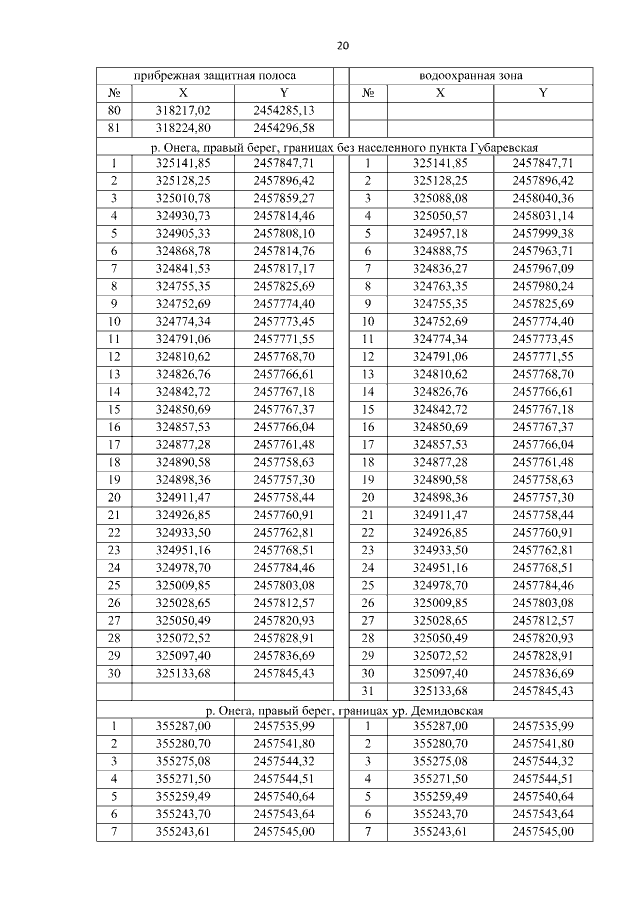 20

| прибрежная защитная полоса | | | | водоохранная зона | | |
|---|---|---|---|---|---|---|
| № | X | Y | | № | X | Y |
| 80 | 318217,02 | 2454285,13 | | | | |
| 81 | 318224,80 | 2454296,58 | | | | |
| р. Онега, правый берег, границах без населенного пункта Губаревская | | | | | | |
| 1 | 325141,85 | 2457847,71 | | 1 | 325141,85 | 2457847,71 |
| 2 | 325128,25 | 2457896,42 | | 2 | 325128,25 | 2457896,42 |
| 3 | 325010,78 | 2457859,27 | | 3 | 325088,08 | 2458040,36 |
| 4 | 324930,73 | 2457814,46 | | 4 | 325050,57 | 2458031,14 |
| 5 | 324905,33 | 2457808,10 | | 5 | 324957,18 | 2457999,38 |
| 6 | 324868,78 | 2457814,76 | | 6 | 324888,75 | 2457963,71 |
| 7 | 324841,53 | 2457817,17 | | 7 | 324836,27 | 2457967,09 |
| 8 | 324755,35 | 2457825,69 | | 8 | 324763,35 | 2457980,24 |
| 9 | 324752,69 | 2457774,40 | | 9 | 324755,35 | 2457825,69 |
| 10 | 324774,34 | 2457773,45 | | 10 | 324752,69 | 2457774,40 |
| 11 | 324791,06 | 2457771,55 | | 11 | 324774,34 | 2457773,45 |
| 12 | 324810,62 | 2457768,70 | | 12 | 324791,06 | 2457771,55 |
| 13 | 324826,76 | 2457766,61 | | 13 | 324810,62 | 2457768,70 |
| 14 | 324842,72 | 2457767,18 | | 14 | 324826,76 | 2457766,61 |
| 15 | 324850,69 | 2457767,37 | | 15 | 324842,72 | 2457767,18 |
| 16 | 324857,53 | 2457766,04 | | 16 | 324850,69 | 2457767,37 |
| 17 | 324877,28 | 2457761,48 | | 17 | 324857,53 | 2457766,04 |
| 18 | 324890,58 | 2457758,63 | | 18 | 324877,28 | 2457761,48 |
| 19 | 324898,36 | 2457757,30 | | 19 | 324890,58 | 2457758,63 |
| 20 | 324911,47 | 2457758,44 | | 20 | 324898,36 | 2457757,30 |
| 21 | 324926,85 | 2457760,91 | | 21 | 324911,47 | 2457758,44 |
| 22 | 324933,50 | 2457762,81 | | 22 | 324926,85 | 2457760,91 |
| 23 | 324951,16 | 2457768,51 | | 23 | 324933,50 | 2457762,81 |
| 24 | 324978,70 | 2457784,46 | | 24 | 324951,16 | 2457768,51 |
| 25 | 325009,85 | 2457803,08 | | 25 | 324978,70 | 2457784,46 |
| 26 | 325028,65 | 2457812,57 | | 26 | 325009,85 | 2457803,08 |
| 27 | 325050,49 | 2457820,93 | | 27 | 325028,65 | 2457812,57 |
| 28 | 325072,52 | 2457828,91 | | 28 | 325050,49 | 2457820,93 |
| 29 | 325097,40 | 2457836,69 | | 29 | 325072,52 | 2457828,91 |
| 30 | 325133,68 | 2457845,43 | | 30 | 325097,40 | 2457836,69 |
| | | | | 31 | 325133,68 | 2457845,43 |
| р. Онега, правый берег, границах ур. Демидовская | | | | | | |
| 1 | 355287,00 | 2457535,99 | | 1 | 355287,00 | 2457535,99 |
| 2 | 355280,70 | 2457541,80 | | 2 | 355280,70 | 2457541,80 |
| 3 | 355275,08 | 2457544,32 | | 3 | 355275,08 | 2457544,32 |
| 4 | 355271,50 | 2457544,51 | | 4 | 355271,50 | 2457544,51 |
| 5 | 355259,49 | 2457540,64 | | 5 | 355259,49 | 2457540,64 |
| 6 | 355243,70 | 2457543,64 | | 6 | 355243,70 | 2457543,64 |
| 7 | 355243,61 | 2457545,00 | | 7 | 355243,61 | 2457545,00 |